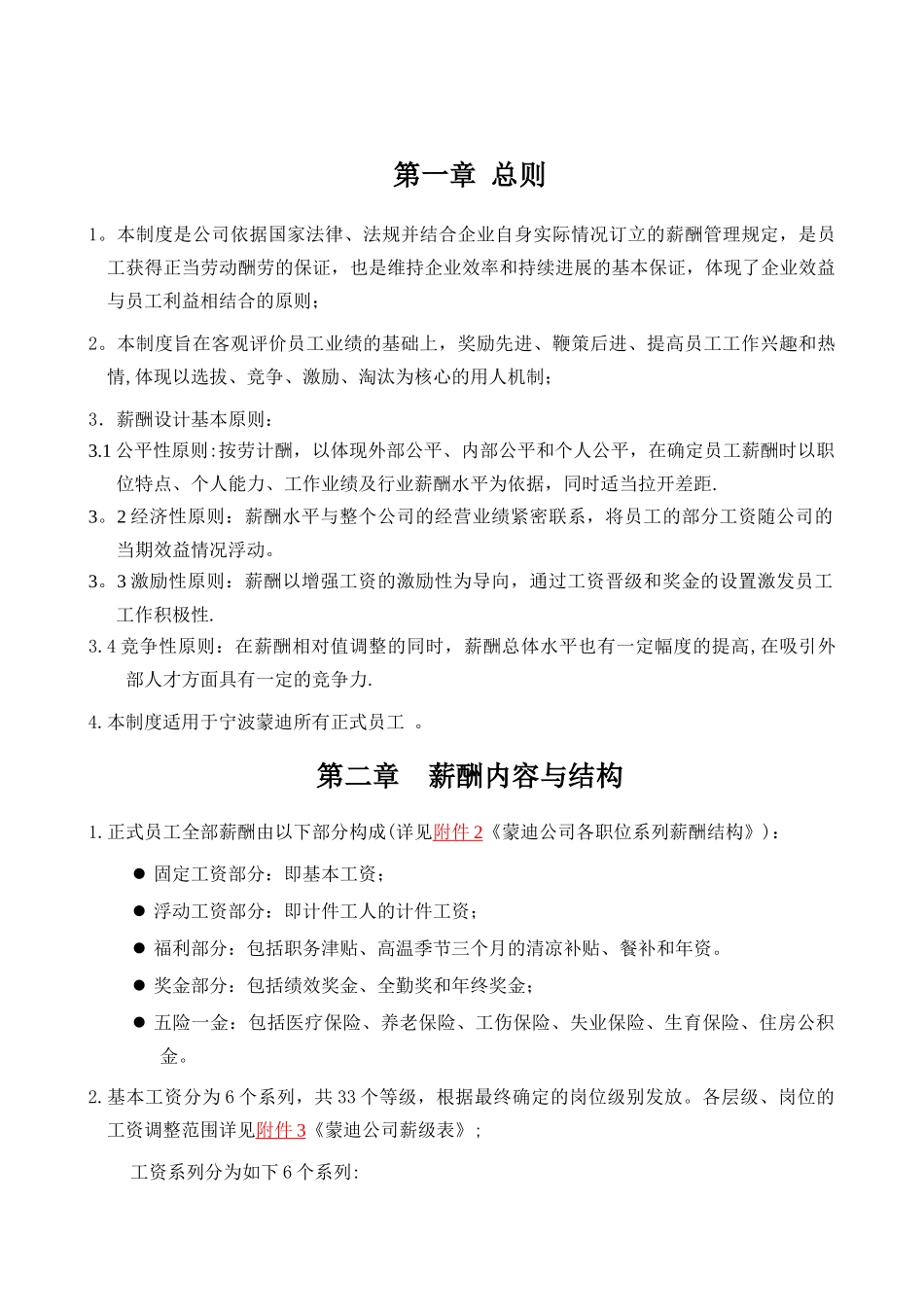 第一章 总则

1。本制度是公司依据国家法律、法规并结合企业自身实际情况订立的薪酬管理规定，是员工获得正当劳动酬劳的保证，也是维持企业效率和持续进展的基本保证，体现了企业效益与员工利益相结合的原则；

2。本制度旨在客观评价员工业绩的基础上，奖励先进、鞭策后进、提高员工工作兴趣和热情,体现以选拔、竞争、激励、淘汰为核心的用人机制；

3．薪酬设计基本原则：

3.1 公平性原则:按劳计酬，以体现外部公平、内部公平和个人公平，在确定员工薪酬时以职位特点、个人能力、工作业绩及行业薪酬水平为依据，同时适当拉开差距.

3。2 经济性原则：薪酬水平与整个公司的经营业绩紧密联系，将员工的部分工资随公司的当期效益情况浮动。

3。3 激励性原则：薪酬以增强工资的激励性为导向，通过工资晋级和奖金的设置激发员工工作积极性.

3.4 竞争性原则：在薪酬相对值调整的同时，薪酬总体水平也有一定幅度的提高,在吸引外部人才方面具有一定的竞争力.

4.本制度适用于宁波蒙迪所有正式员工 。

第二章 薪酬内容与结构

1.正式员工全部薪酬由以下部分构成(详见附件 2《蒙迪公司各职位系列薪酬结构》)：

● 固定工资部分：即基本工资；

● 浮动工资部分：即计件工人的计件工资；

● 福利部分：包括职务津贴、高温季节三个月的清凉补贴、餐补和年资。

● 奖金部分：包括绩效奖金、全勤奖和年终奖金；

● 五险一金：包括医疗保险、养老保险、工伤保险、失业保险、生育保险、住房公积金。

2.基本工资分为 6 个系列，共 33 个等级，根据最终确定的岗位级别发放。各层级、岗位的工资调整范围详见附件 3《蒙迪公司薪级表》；

工资系列分为如下 6 个系列: